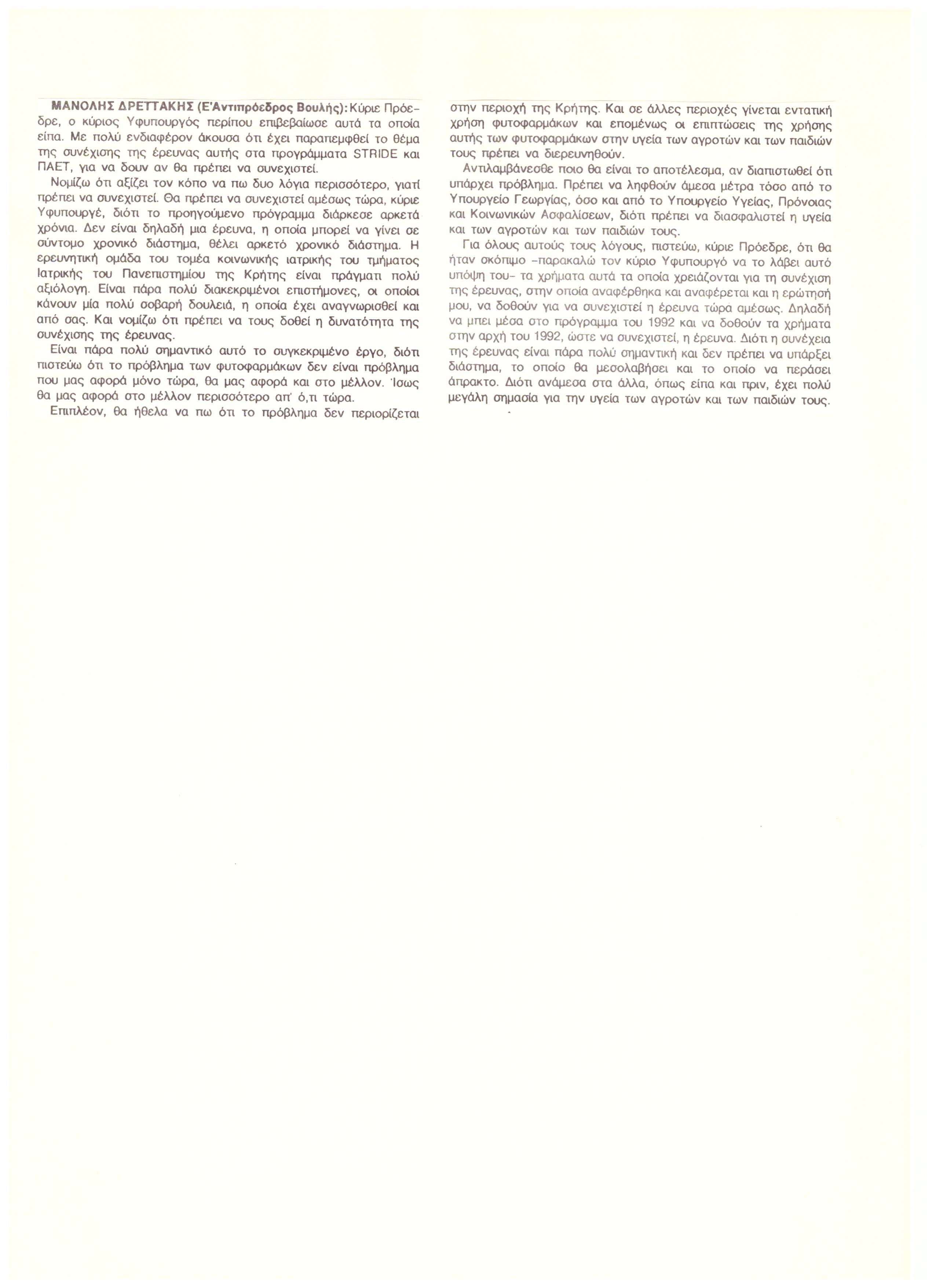 ΜΑΝΟΛΗΣ ΔΡΕΤΤΑΚΗΣ (Ε'Αντιπρόεδρος Βουλής): Κύριε Πρόεδρε, ο κύριος Υφυπουργός περίπου επιβεβαίωσε αυτά τα οποία είπα. Με πολύ ενδιαφέρον άκουσα ότι έχει παραπεμφθεί το θέμα της συνέχισης της έρευνας αυτής στα προγράμματα STRIDE και ΠΑΕΤ, για να δουν αν θα πρέπει να συνεχιστεί.

Νομίζω ότι αξίζει τον κόπο να πω δυο λόγια περισσότερο, γιατί πρέπει να συνεχιστεί. Θα πρέπει να συνεχιστεί αμέσως τώρα, κύριε Υφυπουργέ, διότι το προηγούμενο πρόγραμμα διάρκεσε αρκετά χρόνια. Δεν είναι δηλαδή μια έρευνα, η οποία μπορεί να γίνει σε σύντομο χρονικό διάστημα, θέλει αρκετό χρονικό διάστημα. Η ερευνητική ομάδα του τομέα κοινωνικής ιατρικής του τμήματος Ιατρικής του Πανεπιστημίου της Κρήτης είναι πράγματι πολύ αξιόλογη. Είναι πάρα πολύ διακεκριμένοι επιστήμονες, οι οποίοι κάνουν μία πολύ σοβαρή δουλειά, η οποία έχει αναγνωρισθεί και από σας. Και νομίζω ότι πρέπει να τους δοθεί η δυνατότητα της συνέχισης της έρευνας.

Είναι πάρα πολύ σημαντικό αυτό το συγκεκριμένο έργο, διότι πιστεύω ότι το πρόβλημα των φυτοφαρμάκων δεν είναι πρόβλημα που μας αφορά μόνο τώρα, θα μας αφορά και στο μέλλον. Ίσως θα μας αφορά στο μέλλον περισσότερο απ' ό,τι τώρα.

Επιπλέον, θα ήθελα να πω ότι το πρόβλημα δεν περιορίζεται στην περιοχή της Κρήτης. Και σε άλλες περιοχές γίνεται εντατική χρήση φυτοφαρμάκων και επομένως οι επιπτώσεις της χρήσης αυτής των φυτοφαρμάκων στην υγεία των αγροτών και των παιδιών τους πρέπει να διερευνηθούν.

Αντιλαμβάνεσθε ποιο θα είναι το αποτέλεσμα, αν διαπιστωθεί ότι υπάρχει πρόβλημα. Πρέπει να ληφθούν άμεσα μέτρα τόσο από το Υπουργείο Γεωργίας, όσο και από το Υπουργείο Υγείας, Πρόνοιας και Κοινωνικών Ασφαλίσεων, διότι πρέπει να διασφαλιστεί η υγεία και των αγροτών και των παιδιών τους.

Για όλους αυτούς τους λόγους, πιστεύω, κύριε Πρόεδρε, ότι θα ήταν σκόπιμο -παρακαλώ τον κύριο Υφυπουργό να το λάβει αυτό υπόψη του- τα χρήματα αυτά τα οποία χρειάζονται για τη συνέχιση της έρευνας, στην οποία αναφέρθηκα και αναφέρεται και η ερώτησή μου, να δοθούν για να συνεχιστεί η έρευνα τώρα αμέσως. Δηλαδή να μπει μέσα στο πρόγραμμα του 1992 και να δοθούν τα χρήματα στην αρχή του 1992, ώστε να συνεχιστεί, η έρευνα. Διότι η συνέχεια της έρευνας είναι πάρα πολύ σημαντική και δεν πρέπει να υπάρξει διάστημα, το οποίο θα μεσολαβήσει και το οποίο να περάσει άπρακτο. Διότι ανάμεσα στα άλλα, όπως είπα και πριν, έχει πολύ μεγάλη σημασία για την υγεία των αγροτών και των παιδιών τους.